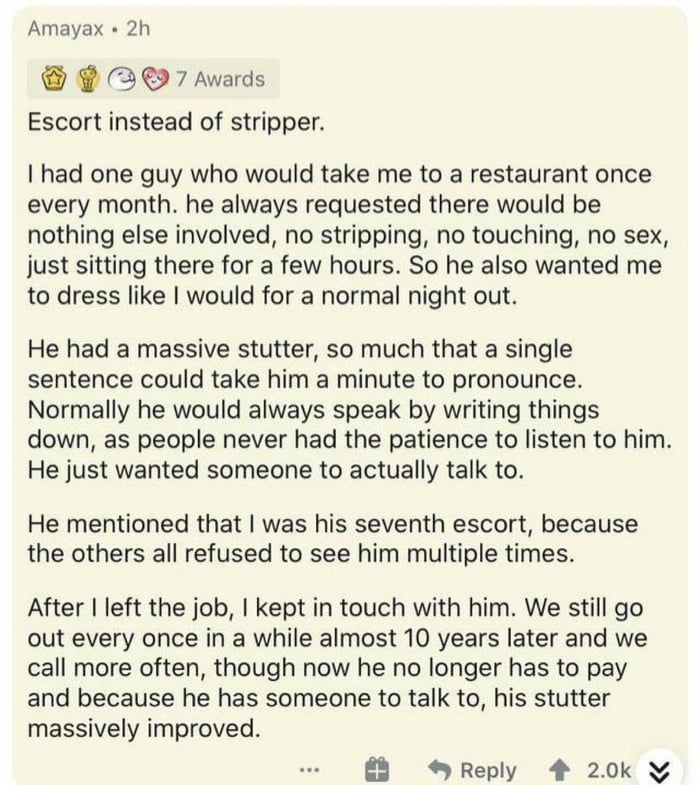 Amayax • 2h

7 Awards

Escort instead of stripper.

I had one guy who would take me to a restaurant once every month. he always requested there would be nothing else involved, no stripping, no touching, no sex, just sitting there for a few hours. So he also wanted me to dress like I would for a normal night out.

He had a massive stutter, so much that a single sentence could take him a minute to pronounce. Normally he would always speak by writing things down, as people never had the patience to listen to him. He just wanted someone to actually talk to.

He mentioned that I was his seventh escort, because the others all refused to see him multiple times.

After I left the job, I kept in touch with him. We still go out every once in a while almost 10 years later and we call more often, though now he no longer has to pay and because he has someone to talk to, his stutter massively improved.

... Reply 2.0k